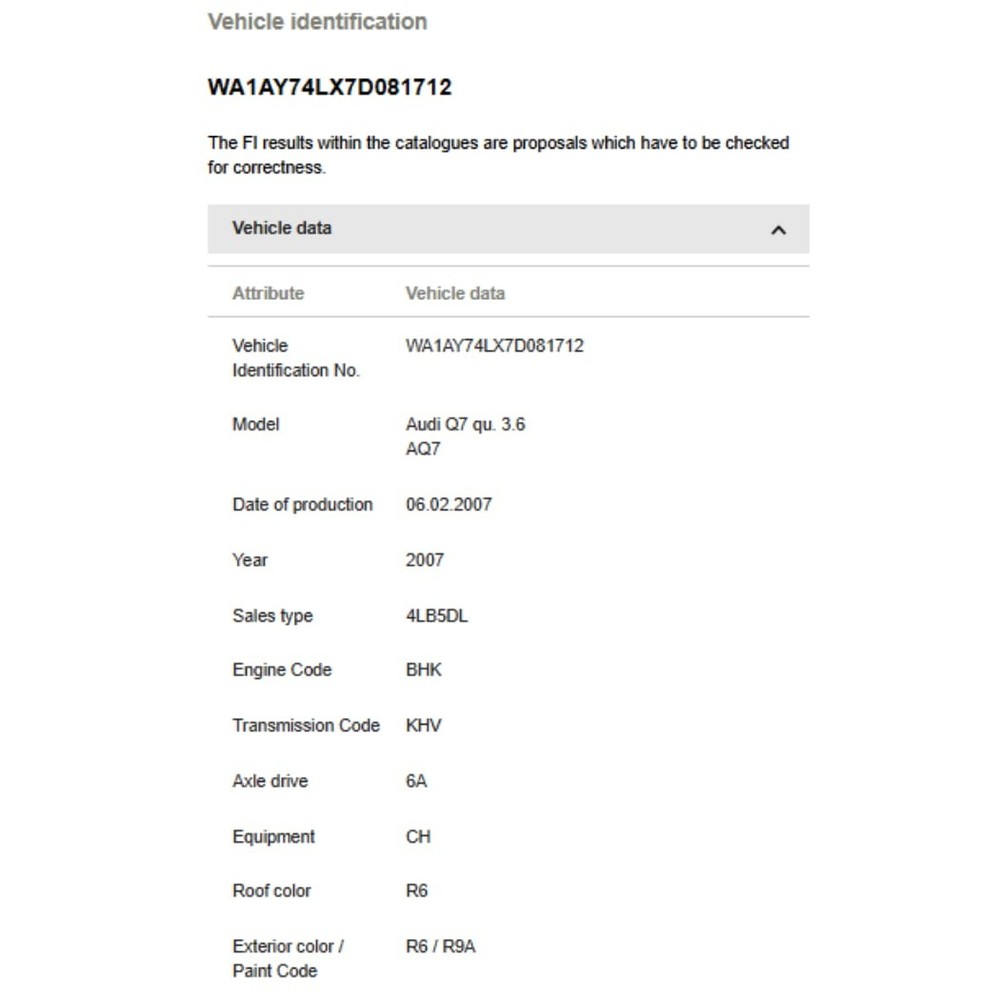 Vehicle identification

WA1AY74LX7D081712

The FI results within the catalogues are proposals which have to be checked for correctness.

Vehicle data

| Attribute | Vehicle data |
|---|---|
| Vehicle Identification No. | WA1AY74LX7D081712 |
| Model | Audi Q7 qu. 3.6 AQ7 |
| Date of production | 06.02.2007 |
| Year | 2007 |
| Sales type | 4LB5DL |
| Engine Code | BHK |
| Transmission Code | KHV |
| Axle drive | 6A |
| Equipment | CH |
| Roof color | R6 |
| Exterior color / Paint Code | R6 / R9A |